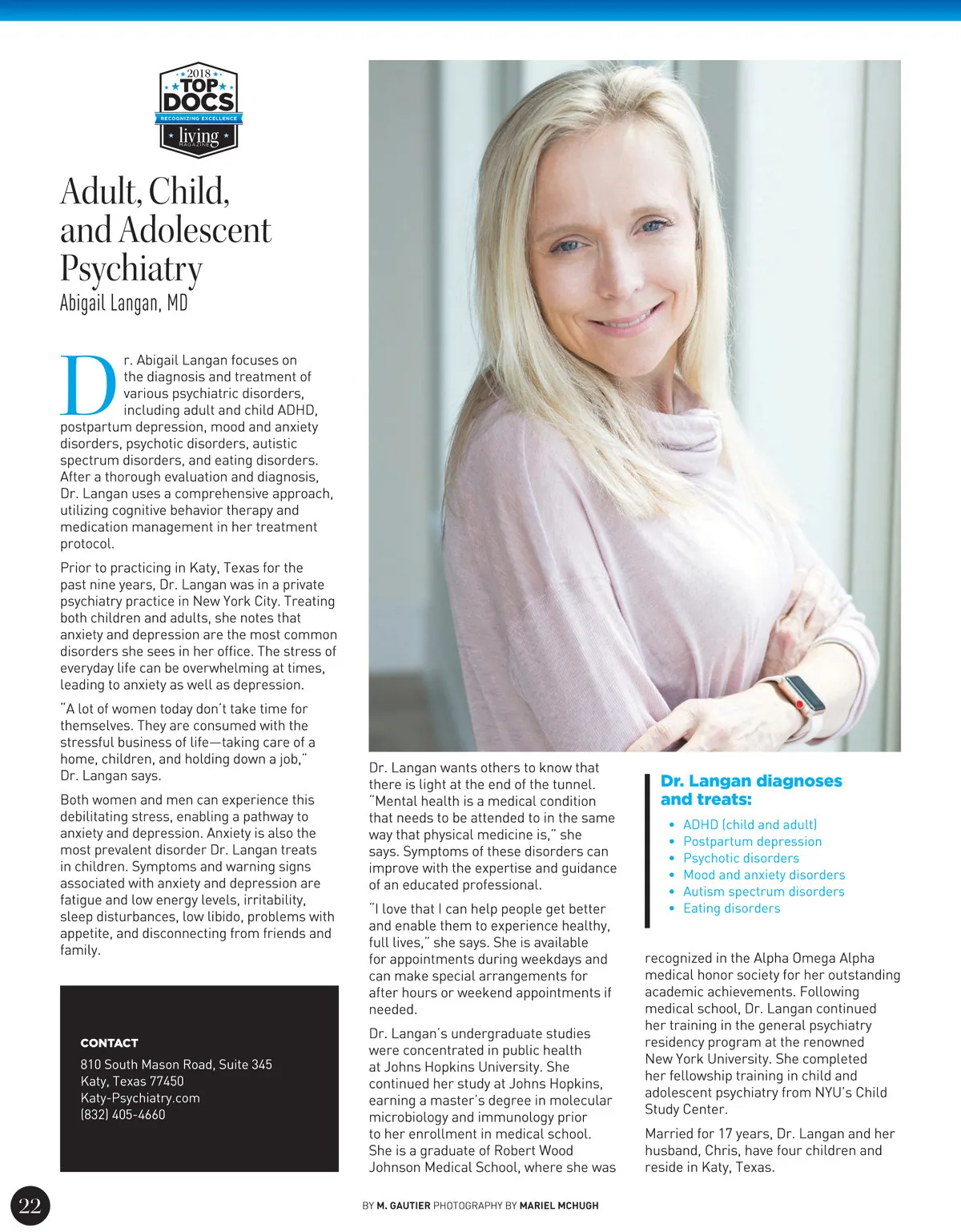 2018
TOP DOCS
RECOGNIZING EXCELLENCE
living
MAGAZINE

Adult, Child, and Adolescent Psychiatry
Abigail Langan, MD

Dr. Abigail Langan focuses on the diagnosis and treatment of various psychiatric disorders, including adult and child ADHD, postpartum depression, mood and anxiety disorders, psychotic disorders, autistic spectrum disorders, and eating disorders. After a thorough evaluation and diagnosis, Dr. Langan uses a comprehensive approach, utilizing cognitive behavior therapy and medication management in her treatment protocol.

Prior to practicing in Katy, Texas for the past nine years, Dr. Langan was in a private psychiatry practice in New York City. Treating both children and adults, she notes that anxiety and depression are the most common disorders she sees in her office. The stress of everyday life can be overwhelming at times, leading to anxiety as well as depression.

"A lot of women today don't take time for themselves. They are consumed with the stressful business of life—taking care of a home, children, and holding down a job," Dr. Langan says.

Both women and men can experience this debilitating stress, enabling a pathway to anxiety and depression. Anxiety is also the most prevalent disorder Dr. Langan treats in children. Symptoms and warning signs associated with anxiety and depression are fatigue and low energy levels, irritability, sleep disturbances, low libido, problems with appetite, and disconnecting from friends and family.

CONTACT
810 South Mason Road, Suite 345
Katy, Texas 77450
Katy-Psychiatry.com
(832) 405-4660

Dr. Langan wants others to know that there is light at the end of the tunnel. "Mental health is a medical condition that needs to be attended to in the same way that physical medicine is," she says. Symptoms of these disorders can improve with the expertise and guidance of an educated professional.

"I love that I can help people get better and enable them to experience healthy, full lives," she says. She is available for appointments during weekdays and can make special arrangements for after hours or weekend appointments if needed.

Dr. Langan's undergraduate studies were concentrated in public health at Johns Hopkins University. She continued her study at Johns Hopkins, earning a master's degree in molecular microbiology and immunology prior to her enrollment in medical school. She is a graduate of Robert Wood Johnson Medical School, where she was

Dr. Langan diagnoses and treats:
• ADHD (child and adult)
• Postpartum depression
• Psychotic disorders
• Mood and anxiety disorders
• Autism spectrum disorders
• Eating disorders

recognized in the Alpha Omega Alpha medical honor society for her outstanding academic achievements. Following medical school, Dr. Langan continued her training in the general psychiatry residency program at the renowned New York University. She completed her fellowship training in child and adolescent psychiatry from NYU's Child Study Center.

Married for 17 years, Dr. Langan and her husband, Chris, have four children and reside in Katy, Texas.

22

BY M. GAUTIER PHOTOGRAPHY BY MARIEL MCHUGH